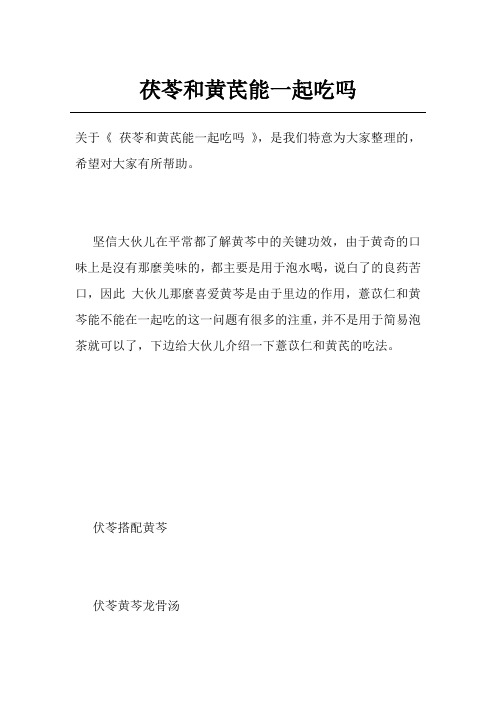 茯苓和黄芪能一起吃吗

关于《 茯苓和黄芪能一起吃吗 》，是我们特意为大家整理的，希望对大家有所帮助。

坚信大伙儿在平常都了解黄芩中的关键功效，由于黄奇的口味上是沒有那麼美味的，都主要是用于泡水喝，说白了的良药苦口，因此 大伙儿那麼喜爱黄芩是由于里边的作用，薏苡仁和黄芩能不能在一起吃的这一问题有很多的注重，并不是用于简易泡茶就可以了，下边给大伙儿介绍一下薏苡仁和黄芪的吃法。

伏苓搭配黄芩

伏苓黄芩龙骨汤